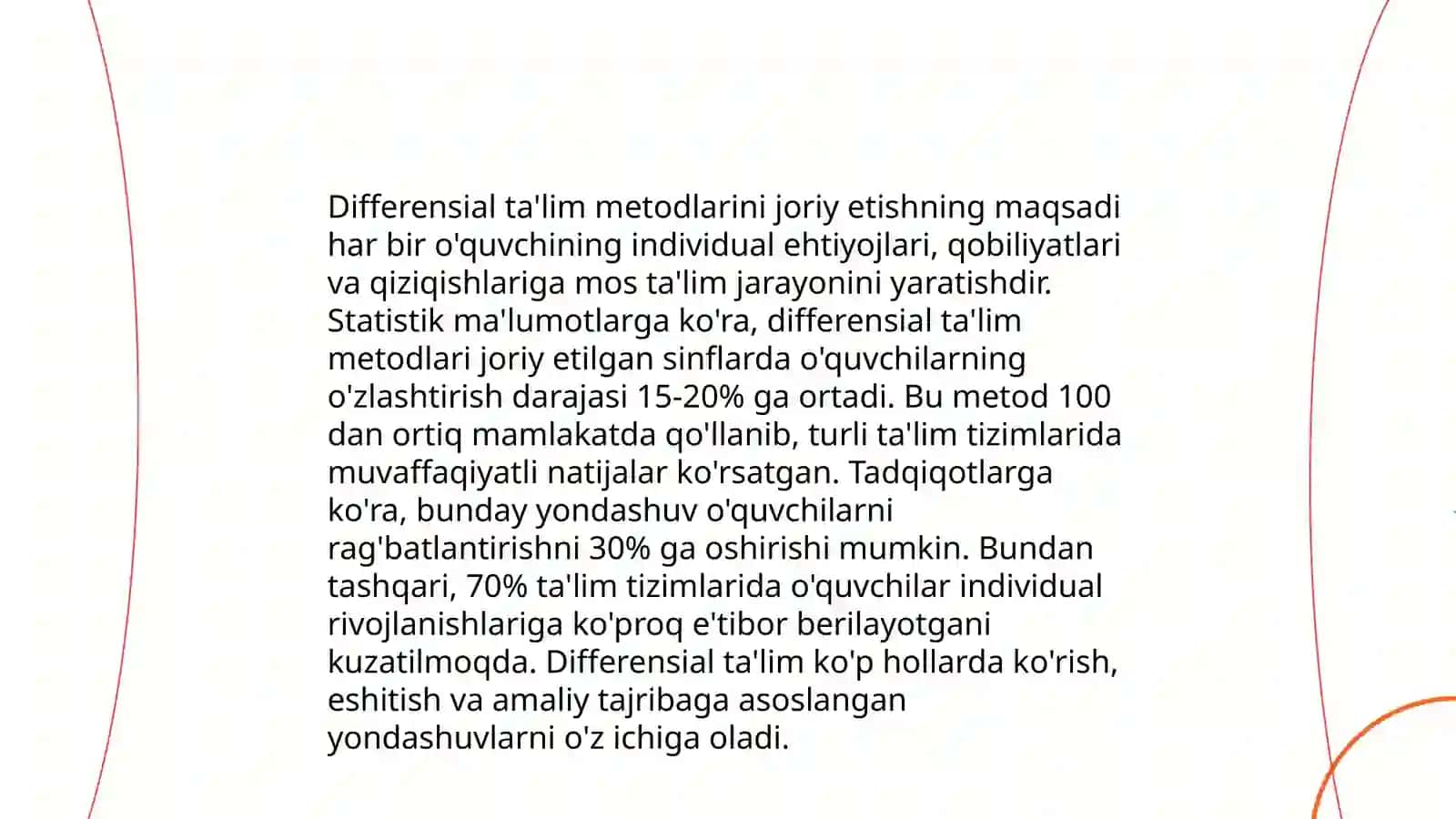 Differensial ta'lim metodlarini joriy etishning maqsadi har bir o'quvchining individual ehtiyojlari, qobiliyatlari va qiziqishlariga mos ta'lim jarayonini yaratishdir. Statistik ma'lumotlarga ko'ra, differensial ta'lim metodlari joriy etilgan sinflarda o'quvchilarning o'zlashtirish darajasi 15-20% ga ortadi. Bu metod 100 dan ortiq mamlakatda qo'llanib, turli ta'lim tizimlarida muvaffaqiyatli natijalar ko'rsatgan. Tadqiqotlarga ko'ra, bunday yondashuv o'quvchilarni rag'batlantirishni 30% ga oshirishi mumkin. Bundan tashqari, 70% ta'lim tizimlarida o'quvchilar individual rivojlanishlariga ko'proq e'tibor berilayotgani kuzatilmoqda. Differensial ta'lim ko'p hollarda ko'rish, eshitish va amaliy tajribaga asoslangan yondashuvlarni o'z ichiga oladi.